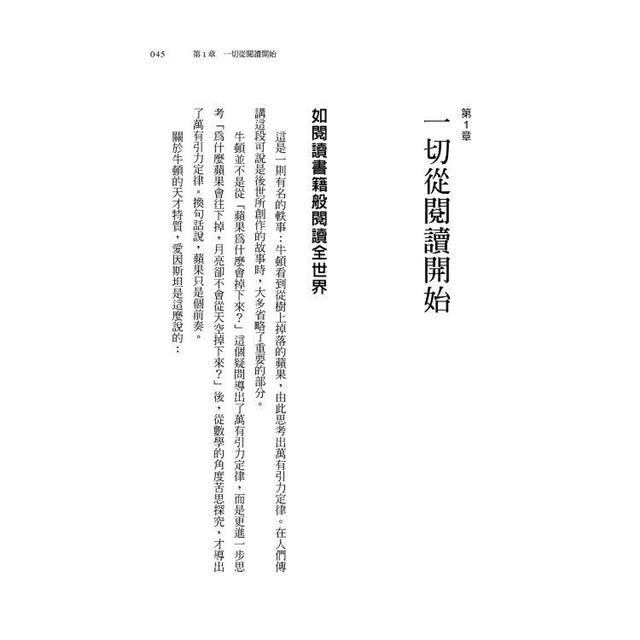 045　第1章　一切從閱讀開始

第1章

一切從閱讀開始

如閱讀書籍般閱讀全世界

這是一則有名的軼事：牛頓看到從樹上掉落的蘋果，由此思考出萬有引力定律。在人們傳講這段可說是後世所創作的故事時，大多省略了重要的部分。

牛頓並不是從「蘋果為什麼會掉下來？」這個疑問導出了萬有引力定律，而是更進一步思考「為什麼蘋果會往下掉，月亮卻不會從天空掉下來？」後，從數學的角度苦思探究，才導出了萬有引力定律。換句話說，蘋果只是個前奏。

關於牛頓的天才特質，愛因斯坦是這麼說的：